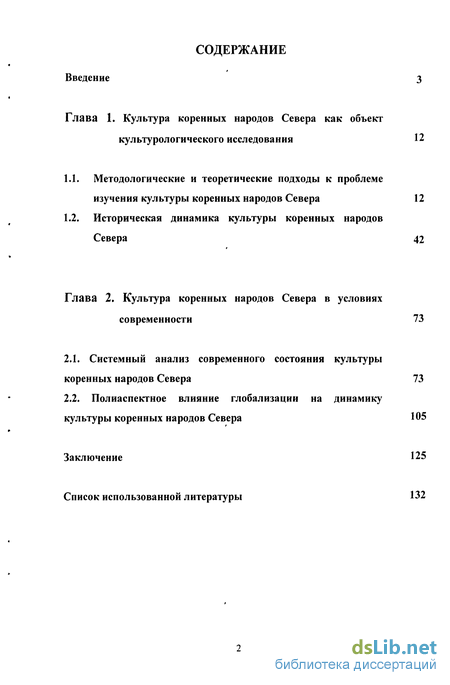 СОДЕРЖАНИЕ

Введение 3

Глава 1. Культура коренных народов Севера как объект культурологического исследования 12

1.1. Методологические и теоретические подходы к проблеме изучения культуры коренных народов Севера 12

1.2. Историческая динамика культуры коренных народов Севера 42

Глава 2. Культура коренных народов Севера в условиях современности 73

2.1. Системный анализ современного состояния культуры коренных народов Севера 73

2.2. Полиаспектное влияние глобализации на динамику культуры коренных народов Севера 105

Заключение 125

Список использованной литературы 132

2

dsLib.net
библиотека диссертаций